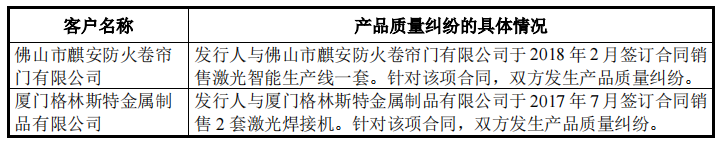 | 客户名称 | 产品质量纠纷的具体情况 |
|---|---|
| 佛山市麒安防火卷帘门有限公司 | 发行人与佛山市麒安防火卷帘门有限公司于 2018 年 2 月签订合同销售激光智能生产线一套。针对该项合同，双方发生产品质量纠纷。 |
| 厦门格林斯特金属制品有限公司 | 发行人与厦门格林斯特金属制品有限公司于 2017 年 7 月签订合同销售 2 套激光焊接机。针对该项合同，双方发生产品质量纠纷。 |